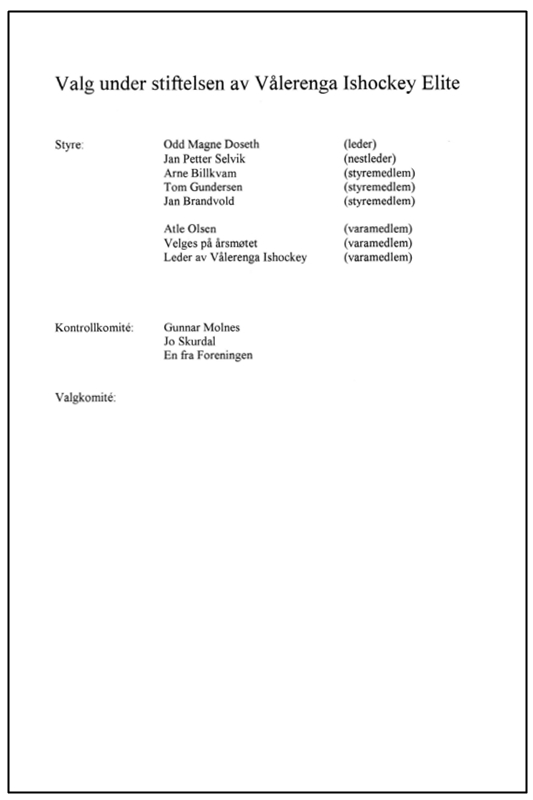 Valg under stiftelsen av Vålerenga Ishockey Elite

Styre:

Odd Magne Doseth (leder)
Jan Petter Selvik (nestleder)
Arne Billkvam (styremedlem)
Tom Gundersen (styremedlem)
Jan Brandvold (styremedlem)

Atle Olsen (varamedlem)
Velges på årsmøtet (varamedlem)
Leder av Vålerenga Ishockey (varamedlem)

Kontrollkomité:

Gunnar Molnes
Jo Skurdal
En fra Foreningen

Valgkomité: